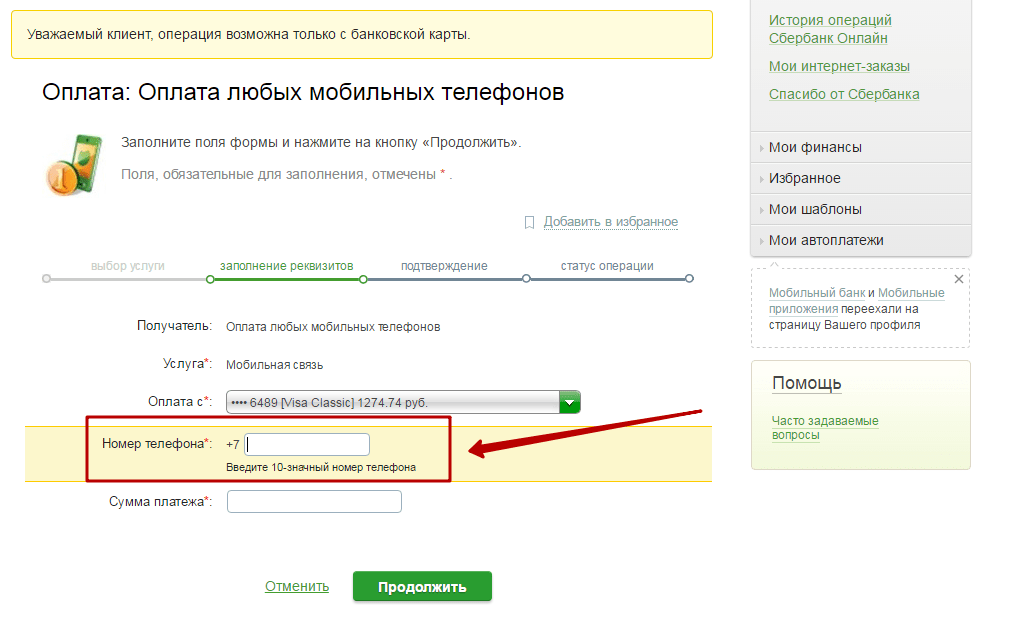 Уважаемый клиент, операция возможна только с банковской карты.

Оплата: Оплата любых мобильных телефонов

Заполните поля формы и нажмите на кнопку «Продолжить».

Поля, обязательные для заполнения, отмечены * .

Добавить в избранное

выбор услуги
заполнение реквизитов
подтверждение
статус операции

Получатель: Оплата любых мобильных телефонов

Услуга*: Мобильная связь

Оплата с*: •••• 6489 [Visa Classic] 1274.74 руб.

Номер телефона*: +7
Введите 10-значный номер телефона

Сумма платежа*:

Отменить
Продолжить

История операций Сбербанк Онлайн
Мои интернет-заказы
Спасибо от Сбербанка

Мои финансы
Избранное
Мои шаблоны
Мои автоплатежи

Мобильный банк и Мобильные приложения переехали на страницу Вашего профиля

Помощь
Часто задаваемые вопросы